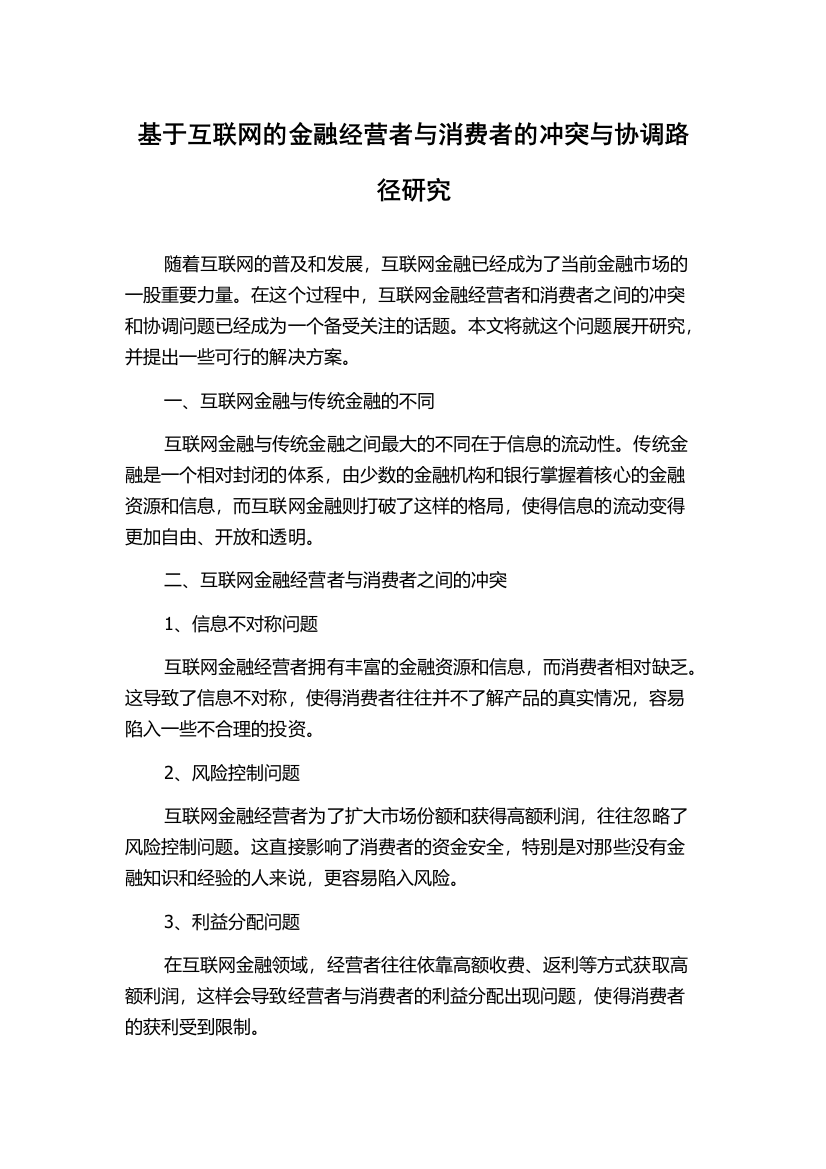 基于互联网的金融经营者与消费者的冲突与协调路径研究

随着互联网的普及和发展，互联网金融已经成为了当前金融市场的一股重要力量。在这个过程中，互联网金融经营者和消费者之间的冲突和协调问题已经成为一个备受关注的话题。本文将就这个问题展开研究，并提出一些可行的解决方案。

一、互联网金融与传统金融的不同

互联网金融与传统金融之间最大的不同在于信息的流动性。传统金融是一个相对封闭的体系，由少数的金融机构和银行掌握着核心的金融资源和信息，而互联网金融则打破了这样的格局，使得信息的流动变得更加自由、开放和透明。

二、互联网金融经营者与消费者之间的冲突

1、信息不对称问题

互联网金融经营者拥有丰富的金融资源和信息，而消费者相对缺乏。这导致了信息不对称，使得消费者往往并不了解产品的真实情况，容易陷入一些不合理的投资。

2、风险控制问题

互联网金融经营者为了扩大市场份额和获得高额利润，往往忽略了风险控制问题。这直接影响了消费者的资金安全，特别是对那些没有金融知识和经验的人来说，更容易陷入风险。

3、利益分配问题

在互联网金融领域，经营者往往依靠高额收费、返利等方式获取高额利润，这样会导致经营者与消费者的利益分配出现问题，使得消费者的获利受到限制。